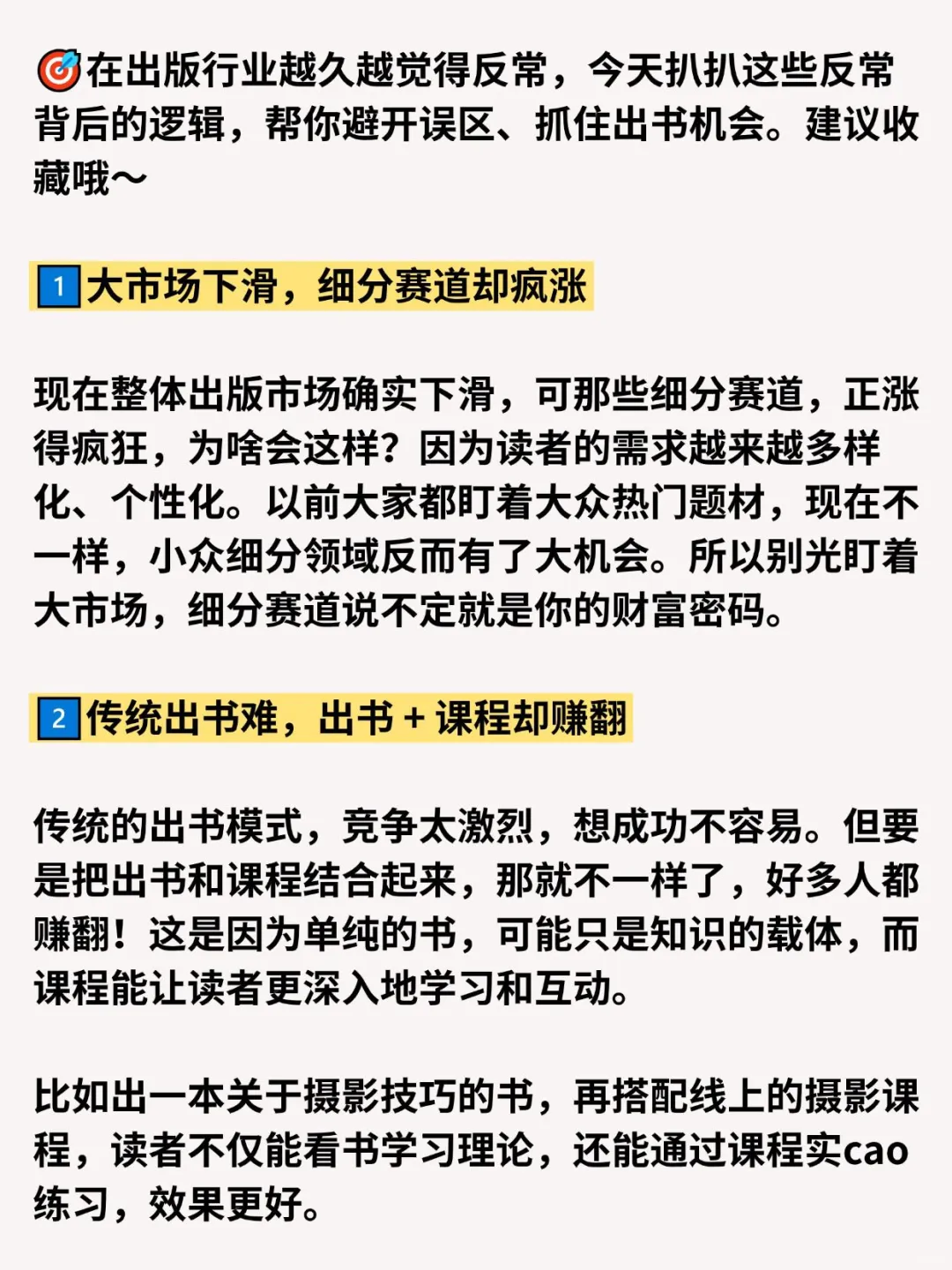 🎯在出版行业越久越觉得反常，今天扒扒这些反常背后的逻辑，帮你避开误区、抓住出书机会。建议收藏哦～

1 大市场下滑，细分赛道却疯涨

现在整体出版市场确实下滑，可那些细分赛道，正涨得疯狂，为啥会这样？因为读者的需求越来越多样化、个性化。以前大家都盯着大众热门题材，现在不一样，小众细分领域反而有了大机会。所以别光盯着大市场，细分赛道说不定就是你的财富密码。

2 传统出书难，出书 + 课程却赚翻

传统的出书模式，竞争太激烈，想成功不容易。但要是把出书和课程结合起来，那就不一样了，好多人都赚翻！这是因为单纯的书，可能只是知识的载体，而课程能让读者更深入地学习和互动。

比如出一本关于摄影技巧的书，再搭配线上的摄影课程，读者不仅能看书学习理论，还能通过课程实cao练习，效果更好。